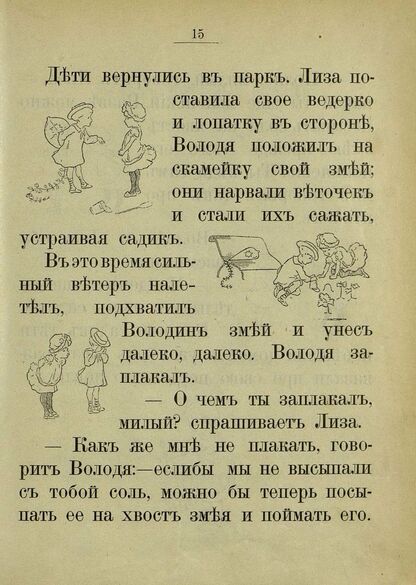 15

Дѣти вернулись въ паркъ. Лиза поставила свое ведерко и лопатку въ сторонѣ, Володя положилъ на скамейку свой змѣй; они нарвали вѣточекъ и стали ихъ сажать, устраивая садикъ.

Въ это время сильный вѣтеръ налетѣлъ, подхватилъ Володинъ змѣй и унесъ далеко, далеко. Володя заплакалъ.

— О чемъ ты заплакалъ, милый? спрашиваетъ Лиза.

— Какъ же мнѣ не плакать, говоритъ Володя:—еслибы мы не высыпали съ тобой соль, можно бы теперь посыпать ее на хвостъ змѣя и поймать его.